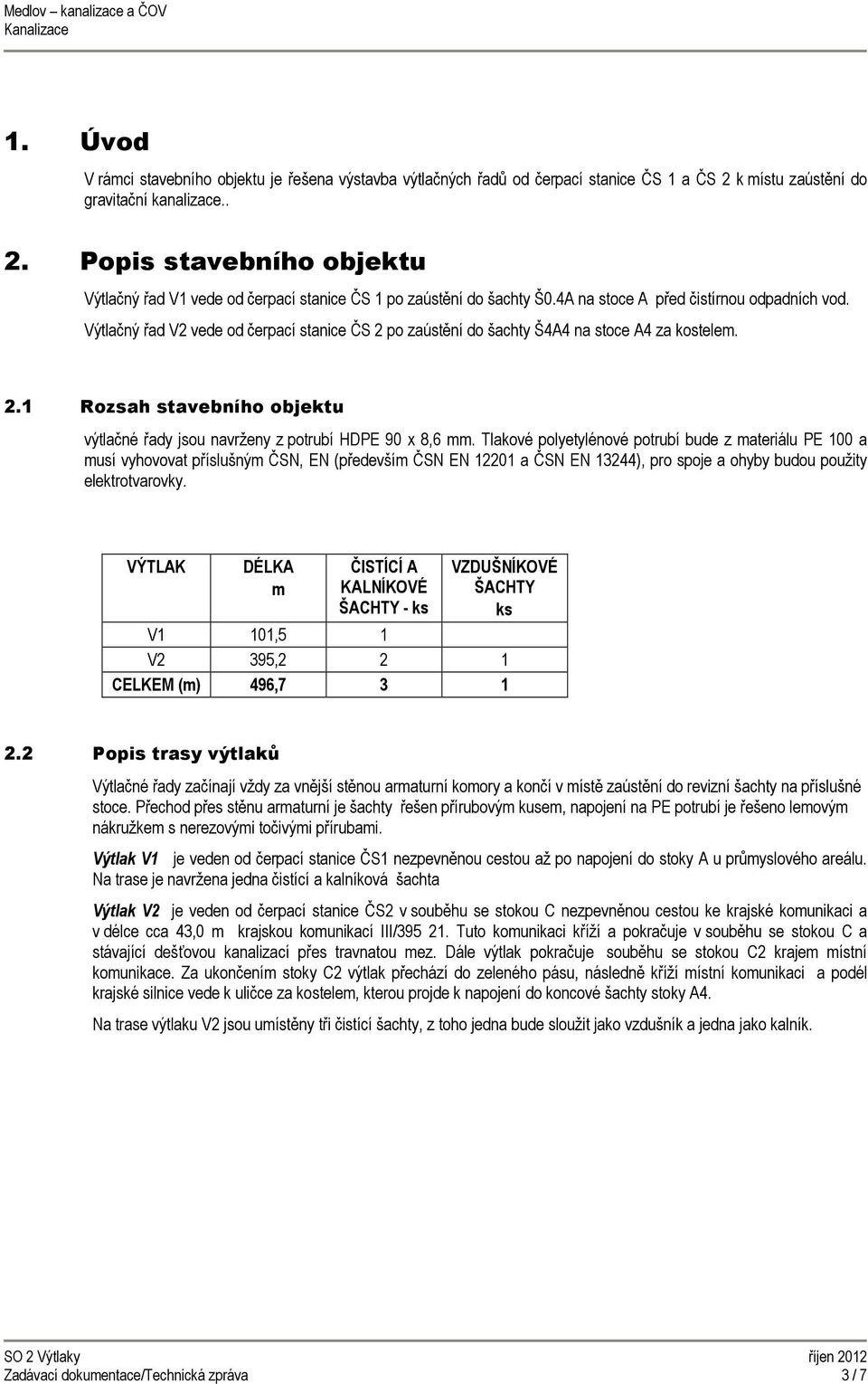 Medlov – kanalizace a ČOV
Kanalizace

1. Úvod

V rámci stavebního objektu je řešena výstavba výtlačných řadů od čerpací stanice ČS 1 a ČS 2 k místu zaústění do gravitační kanalizace..

2. Popis stavebního objektu

Výtlačný řad V1 vede od čerpací stanice ČS 1 po zaústění do šachty Š0.4A na stoce A před čistírnou odpadních vod.

Výtlačný řad V2 vede od čerpací stanice ČS 2 po zaústění do šachty Š4A4 na stoce A4 za kostelem.

2.1 Rozsah stavebního objektu

výtlačné řady jsou navrženy z potrubí HDPE 90 x 8,6 mm. Tlakové polyetylénové potrubí bude z materiálu PE 100 a musí vyhovovat příslušným ČSN, EN (především ČSN EN 12201 a ČSN EN 13244), pro spoje a ohyby budou použity elektrotvarovky.

| VÝTLAK | DÉLKA m | ČISTÍCÍ A KALNÍKOVÉ ŠACHTY - ks | VZDUŠNÍKOVÉ ŠACHTY ks |
|---|---|---|---|
| V1 | 101,5 | 1 | |
| V2 | 395,2 | 2 | 1 |
| CELKEM (m) | 496,7 | 3 | 1 |

2.2 Popis trasy výtlaků

Výtlačné řady začínají vždy za vnější stěnou armaturní komory a končí v místě zaústění do revizní šachty na příslušné stoce. Přechod přes stěnu armaturní je šachty řešen přírubovým kusem, napojení na PE potrubí je řešeno lemovým nákružkem s nerezovými točivými přírubami.

Výtlak V1 je veden od čerpací stanice ČS1 nezpevněnou cestou až po napojení do stoky A u průmyslového areálu. Na trase je navržena jedna čistící a kalníková šachta

Výtlak V2 je veden od čerpací stanice ČS2 v souběhu se stokou C nezpevněnou cestou ke krajské komunikaci a v délce cca 43,0 m krajskou komunikací III/395 21. Tuto komunikaci kříží a pokračuje v souběhu se stokou C a stávající dešťovou kanalizací přes travnatou mez. Dále výtlak pokračuje souběhu se stokou C2 krajem místní komunikace. Za ukončením stoky C2 výtlak přechází do zeleného pásu, následně kříží místní komunikaci a podél krajské silnice vede k uličce za kostelem, kterou projde k napojení do koncové šachty stoky A4.

Na trase výtlaku V2 jsou umístěny tři čistící šachty, z toho jedna bude sloužit jako vzdušník a jedna jako kalník.

SO 2 Výtlaky
Zadávací dokumentace/Technická zpráva
říjen 2012
3 / 7